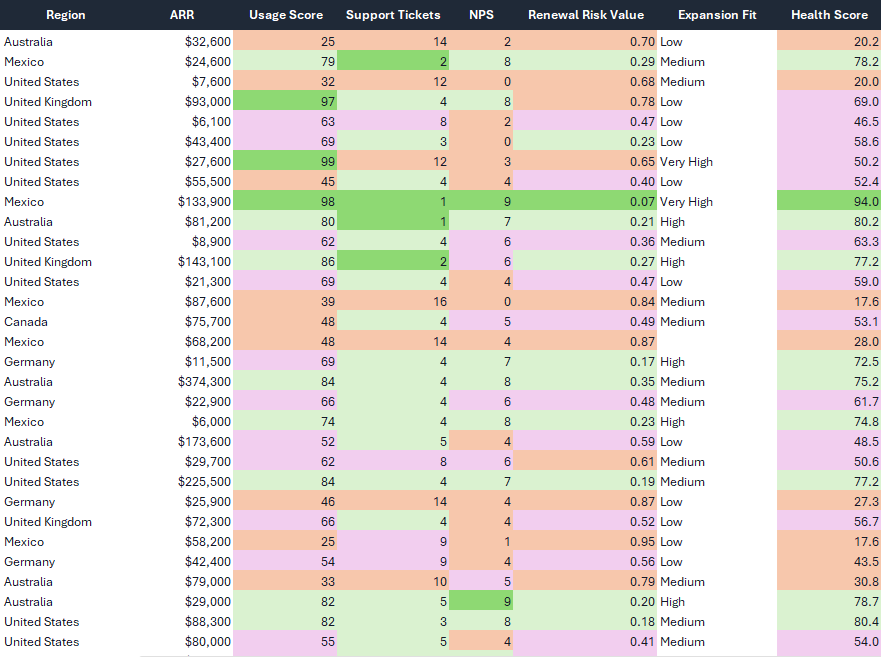 | Region | ARR | Usage Score | Support Tickets | NPS | Renewal Risk Value | Expansion Fit | Health Score |
|---|---|---|---|---|---|---|---|
| Australia | $32,600 | 25 | 14 | 2 | 0.70 | Low | 20.2 |
| Mexico | $24,600 | 79 | 2 | 8 | 0.29 | Medium | 78.2 |
| United States | $7,600 | 32 | 12 | 0 | 0.68 | Medium | 20.0 |
| United Kingdom | $93,000 | 97 | 4 | 8 | 0.78 | Low | 69.0 |
| United States | $6,100 | 63 | 8 | 2 | 0.47 | Low | 46.5 |
| United States | $43,400 | 69 | 3 | 0 | 0.23 | Low | 58.6 |
| United States | $27,600 | 99 | 12 | 3 | 0.65 | Very High | 50.2 |
| United States | $55,500 | 45 | 4 | 4 | 0.40 | Low | 52.4 |
| Mexico | $133,900 | 98 | 1 | 9 | 0.07 | Very High | 94.0 |
| Australia | $81,200 | 80 | 1 | 7 | 0.21 | High | 80.2 |
| United States | $8,900 | 62 | 4 | 6 | 0.36 | Medium | 63.3 |
| United Kingdom | $143,100 | 86 | 2 | 6 | 0.27 | High | 77.2 |
| United States | $21,300 | 69 | 4 | 4 | 0.47 | Low | 59.0 |
| Mexico | $87,600 | 39 | 16 | 0 | 0.84 | Medium | 17.6 |
| Canada | $75,700 | 48 | 4 | 5 | 0.49 | Medium | 53.1 |
| Mexico | $68,200 | 48 | 14 | 4 | 0.87 | | 28.0 |
| Germany | $11,500 | 69 | 4 | 7 | 0.17 | High | 72.5 |
| Australia | $374,300 | 84 | 4 | 8 | 0.35 | Medium | 75.2 |
| Germany | $22,900 | 66 | 4 | 6 | 0.48 | Medium | 61.7 |
| Mexico | $6,000 | 74 | 4 | 8 | 0.23 | High | 74.8 |
| Australia | $173,600 | 52 | 5 | 4 | 0.59 | Low | 48.5 |
| United States | $29,700 | 62 | 8 | 6 | 0.61 | Medium | 50.6 |
| United States | $225,500 | 84 | 4 | 7 | 0.19 | Medium | 77.2 |
| Germany | $25,900 | 46 | 14 | 4 | 0.87 | Low | 27.3 |
| United Kingdom | $72,300 | 66 | 4 | 4 | 0.52 | Low | 56.7 |
| Mexico | $58,200 | 25 | 9 | 1 | 0.95 | Low | 17.6 |
| Germany | $42,400 | 54 | 9 | 4 | 0.56 | Low | 43.5 |
| Australia | $79,000 | 33 | 10 | 5 | 0.79 | Medium | 30.8 |
| Australia | $29,000 | 82 | 5 | 9 | 0.20 | High | 78.7 |
| United States | $88,300 | 82 | 3 | 8 | 0.18 | Medium | 80.4 |
| United States | $80,000 | 55 | 5 | 4 | 0.41 | Medium | 54.0 |